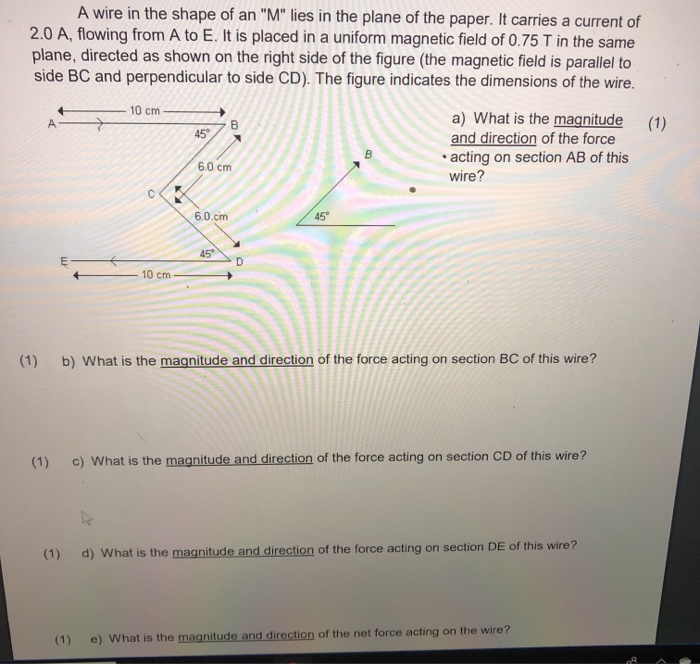 A wire in the shape of an "M" lies in the plane of the paper. It carries a current of 2.0 A, flowing from A to E. It is placed in a uniform magnetic field of 0.75 T in the same plane, directed as shown on the right side of the figure (the magnetic field is parallel to side BC and perpendicular to side CD). The figure indicates the dimensions of the wire.

10 cm
A
45°
B
6.0 cm
C
6.0 cm
45°
D
E
10 cm

B
45°

a) What is the magnitude and direction of the force acting on section AB of this wire?
(1)

(1) b) What is the magnitude and direction of the force acting on section BC of this wire?

(1) c) What is the magnitude and direction of the force acting on section CD of this wire?

(1) d) What is the magnitude and direction of the force acting on section DE of this wire?

(1) e) What is the magnitude and direction of the net force acting on the wire?